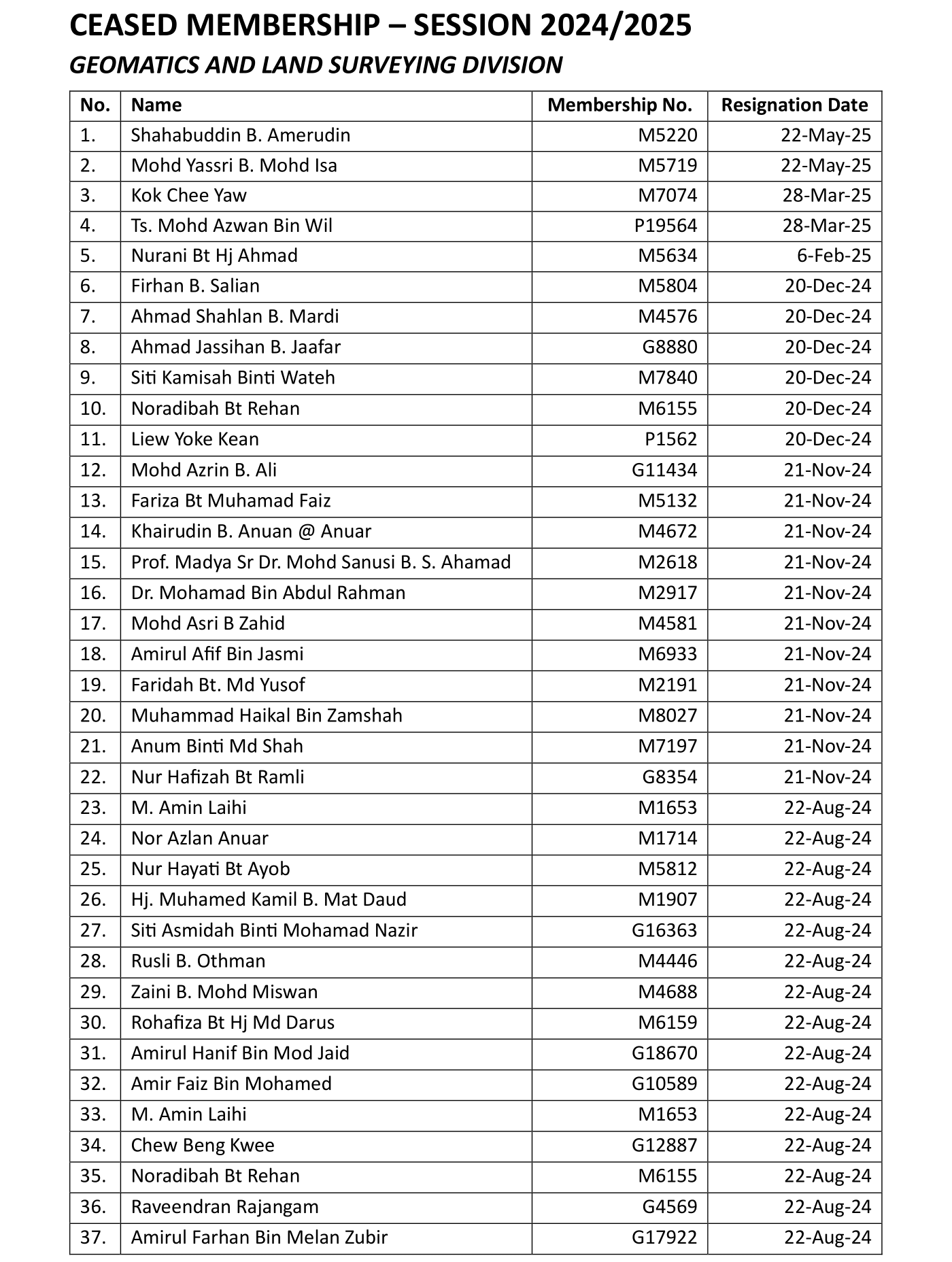 CEASED MEMBERSHIP – SESSION 2024/2025
GEOMATICS AND LAND SURVEYING DIVISION

| No. | Name | Membership No. | Resignation Date |
|---|---|---|---|
| 1. | Shahabuddin B. Amerudin | M5220 | 22-May-25 |
| 2. | Mohd Yassri B. Mohd Isa | M5719 | 22-May-25 |
| 3. | Kok Chee Yaw | M7074 | 28-Mar-25 |
| 4. | Ts. Mohd Azwan Bin Wil | P19564 | 28-Mar-25 |
| 5. | Nurani Bt Hj Ahmad | M5634 | 6-Feb-25 |
| 6. | Firhan B. Salian | M5804 | 20-Dec-24 |
| 7. | Ahmad Shahlan B. Mardi | M4576 | 20-Dec-24 |
| 8. | Ahmad Jassihan B. Jaafar | G8880 | 20-Dec-24 |
| 9. | Siti Kamisah Binti Wateh | M7840 | 20-Dec-24 |
| 10. | Noradibah Bt Rehan | M6155 | 20-Dec-24 |
| 11. | Liew Yoke Kean | P1562 | 20-Dec-24 |
| 12. | Mohd Azrin B. Ali | G11434 | 21-Nov-24 |
| 13. | Fariza Bt Muhamad Faiz | M5132 | 21-Nov-24 |
| 14. | Khairudin B. Anuan @ Anuar | M4672 | 21-Nov-24 |
| 15. | Prof. Madya Sr Dr. Mohd Sanusi B. S. Ahamad | M2618 | 21-Nov-24 |
| 16. | Dr. Mohamad Bin Abdul Rahman | M2917 | 21-Nov-24 |
| 17. | Mohd Asri B Zahid | M4581 | 21-Nov-24 |
| 18. | Amirul Afif Bin Jasmi | M6933 | 21-Nov-24 |
| 19. | Faridah Bt. Md Yusof | M2191 | 21-Nov-24 |
| 20. | Muhammad Haikal Bin Zamshah | M8027 | 21-Nov-24 |
| 21. | Anum Binti Md Shah | M7197 | 21-Nov-24 |
| 22. | Nur Hafizah Bt Ramli | G8354 | 21-Nov-24 |
| 23. | M. Amin Laihi | M1653 | 22-Aug-24 |
| 24. | Nor Azlan Anuar | M1714 | 22-Aug-24 |
| 25. | Nur Hayati Bt Ayob | M5812 | 22-Aug-24 |
| 26. | Hj. Muhamed Kamil B. Mat Daud | M1907 | 22-Aug-24 |
| 27. | Siti Asmidah Binti Mohamad Nazir | G16363 | 22-Aug-24 |
| 28. | Rusli B. Othman | M4446 | 22-Aug-24 |
| 29. | Zaini B. Mohd Miswan | M4688 | 22-Aug-24 |
| 30. | Rohafiza Bt Hj Md Darus | M6159 | 22-Aug-24 |
| 31. | Amirul Hanif Bin Mod Jaid | G18670 | 22-Aug-24 |
| 32. | Amir Faiz Bin Mohamed | G10589 | 22-Aug-24 |
| 33. | M. Amin Laihi | M1653 | 22-Aug-24 |
| 34. | Chew Beng Kwee | G12887 | 22-Aug-24 |
| 35. | Noradibah Bt Rehan | M6155 | 22-Aug-24 |
| 36. | Raveendran Rajangam | G4569 | 22-Aug-24 |
| 37. | Amirul Farhan Bin Melan Zubir | G17922 | 22-Aug-24 |